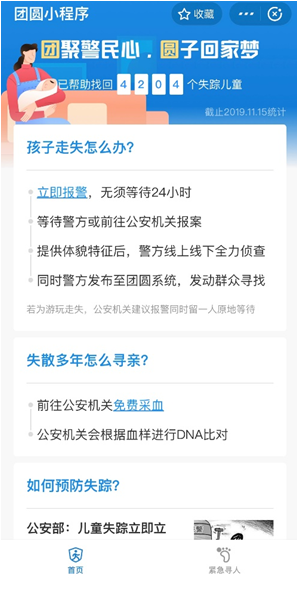 团圆小程序

收藏

团聚警民心．圆子回家梦

已帮助找回 4 2 0 4 个失踪儿童

截止2019.11.15统计

孩子走失怎么办?

立即报警，无须等待24小时

等待警方或前往公安机关报案

提供体貌特征后，警方线上线下全力侦查

同时警方发布至团圆系统，发动群众寻找

若为游玩走失，公安机关建议报警同时留一人原地等待

失散多年怎么寻亲?

前往公安机关免费采血

公安机关会根据血样进行DNA比对

如何预防失踪?

公安部：儿童失踪立即立

警

首页

紧急寻人